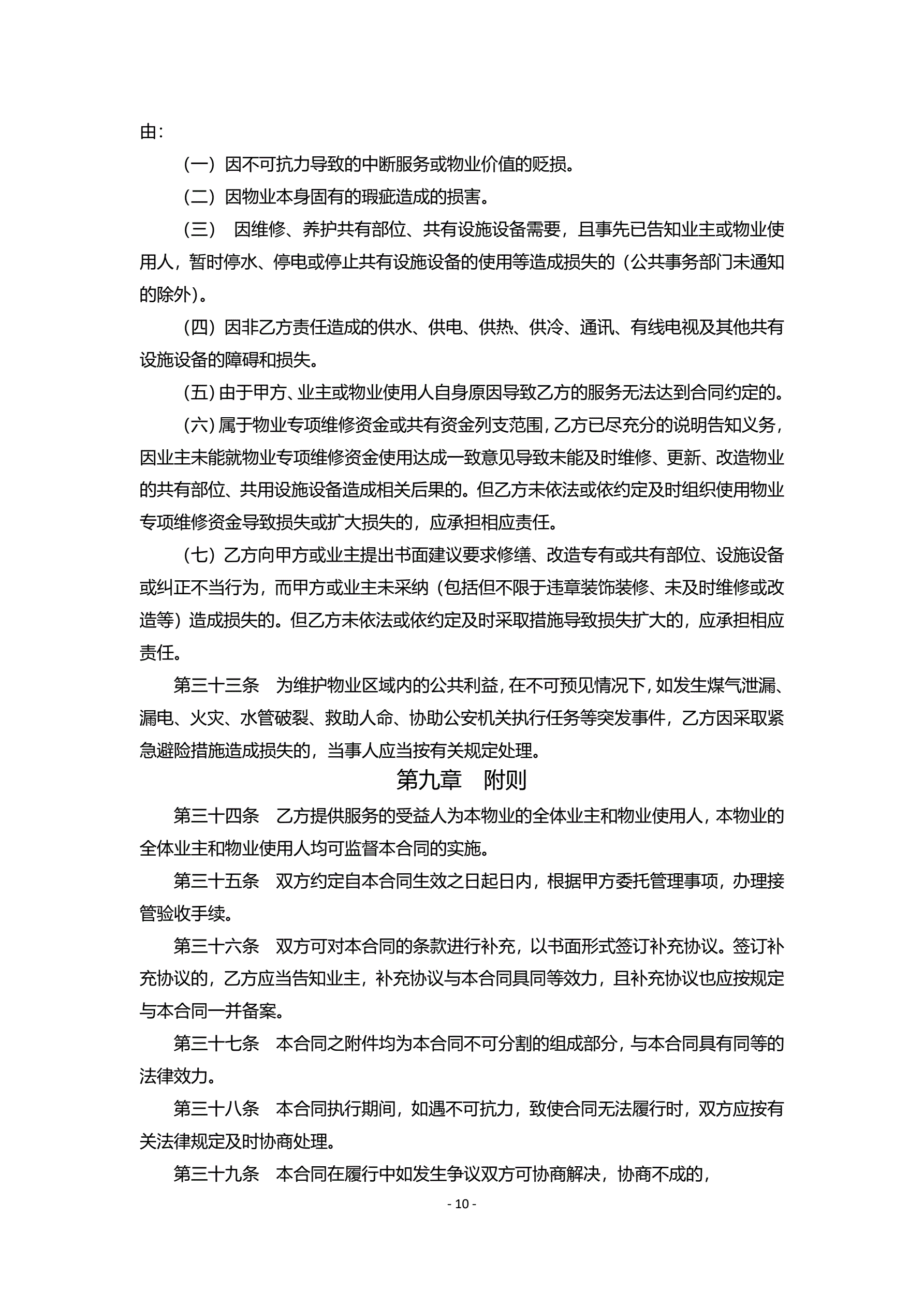 由：

（一）因不可抗力导致的中断服务或物业价值的贬损。

（二）因物业本身固有的瑕疵造成的损害。

（三） 因维修、养护共有部位、共有设施设备需要，且事先已告知业主或物业使用人，暂时停水、停电或停止共有设施设备的使用等造成损失的（公共事务部门未通知的除外）。

（四）因非乙方责任造成的供水、供电、供热、供冷、通讯、有线电视及其他共有设施设备的障碍和损失。

（五）由于甲方、业主或物业使用人自身原因导致乙方的服务无法达到合同约定的。

（六）属于物业专项维修资金或共有资金列支范围，乙方已尽充分的说明告知义务，因业主未能就物业专项维修资金使用达成一致意见导致未能及时维修、更新、改造物业的共有部位、共用设施设备造成相关后果的。但乙方未依法或依约定及时组织使用物业专项维修资金导致损失或扩大损失的，应承担相应责任。

（七）乙方向甲方或业主提出书面建议要求修缮、改造专有或共有部位、设施设备或纠正不当行为，而甲方或业主未采纳（包括但不限于违章装饰装修、未及时维修或改造等）造成损失的。但乙方未依法或依约定及时采取措施导致损失扩大的，应承担相应责任。

第三十三条 为维护物业区域内的公共利益，在不可预见情况下，如发生煤气泄漏、漏电、火灾、水管破裂、救助人命、协助公安机关执行任务等突发事件，乙方因采取紧急避险措施造成损失的，当事人应当按有关规定处理。

第九章 附则

第三十四条 乙方提供服务的受益人为本物业的全体业主和物业使用人，本物业的全体业主和物业使用人均可监督本合同的实施。

第三十五条 双方约定自本合同生效之日起日内，根据甲方委托管理事项，办理接管验收手续。

第三十六条 双方可对本合同的条款进行补充，以书面形式签订补充协议。签订补充协议的，乙方应当告知业主，补充协议与本合同具同等效力，且补充协议也应按规定与本合同一并备案。

第三十七条 本合同之附件均为本合同不可分割的组成部分，与本合同具有同等的法律效力。

第三十八条 本合同执行期间，如遇不可抗力，致使合同无法履行时，双方应按有关法律规定及时协商处理。

第三十九条 本合同在履行中如发生争议双方可协商解决，协商不成的，

- 10 -